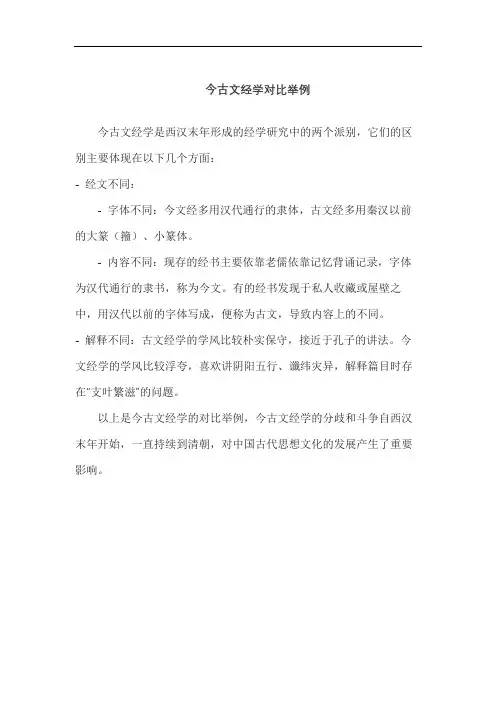 今古文经学对比举例

今古文经学是西汉末年形成的经学研究中的两个派别，它们的区别主要体现在以下几个方面：

- 经文不同：

- 字体不同：今文经多用汉代通行的隶体，古文经多用秦汉以前的大篆（籀）、小篆体。

- 内容不同：现存的经书主要依靠老儒依靠记忆背诵记录，字体为汉代通行的隶书，称为今文。有的经书发现于私人收藏或屋壁之中，用汉代以前的字体写成，便称为古文，导致内容上的不同。

- 解释不同：古文经学的学风比较朴实保守，接近于孔子的讲法。今文经学的学风比较浮夸，喜欢讲阴阳五行、谶纬灾异，解释篇目时存在"支叶繁滋"的问题。

以上是今古文经学的对比举例，今古文经学的分歧和斗争自西汉末年开始，一直持续到清朝，对中国古代思想文化的发展产生了重要影响。